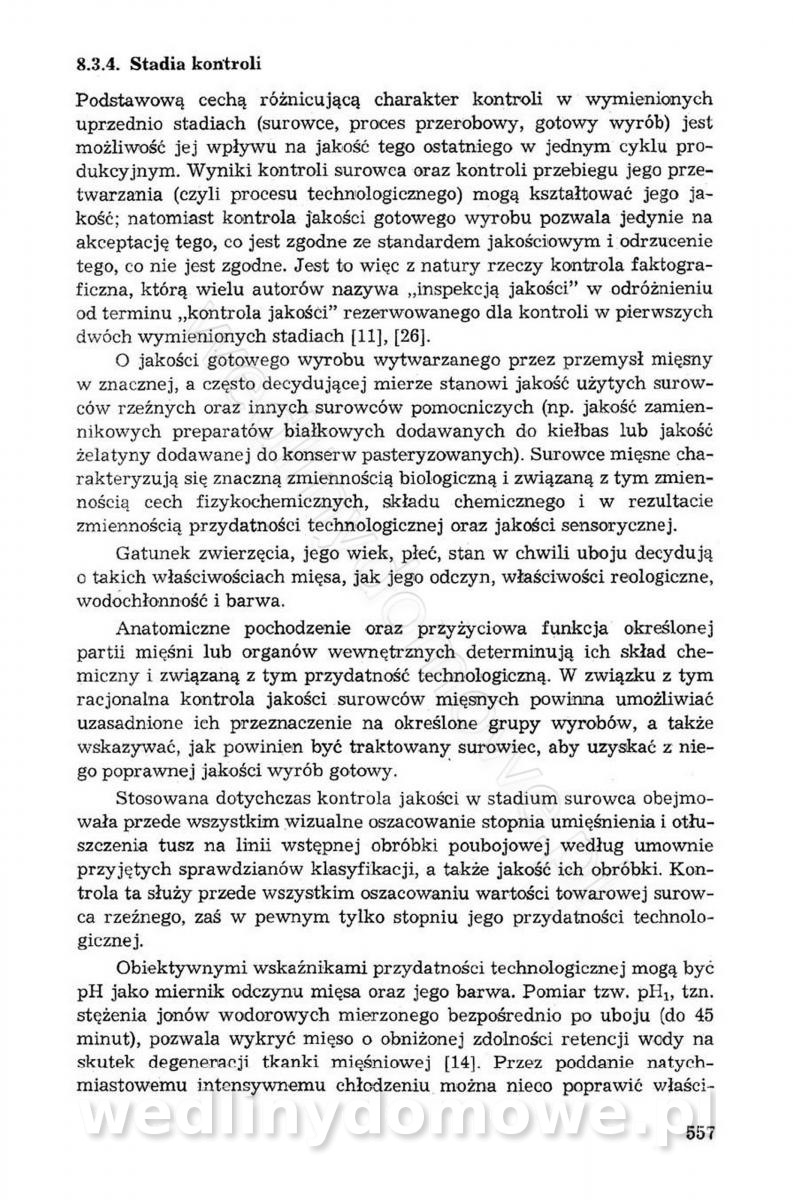 8.3.4. Stadia kontroli

Podstawową cechą różnicującą charakter kontroli w wymienionych uprzednio stadiach (surowce, proces przerobowy, gotowy wyrób) jest możliwość jej wpływu na jakość tego ostatniego w jednym cyklu produkcyjnym. Wyniki kontroli surowca oraz kontroli przebiegu jego przetwarzania (czyli procesu technologicznego) mogą kształtować jego jakość; natomiast kontrola jakości gotowego wyrobu pozwala jedynie na akceptację tego, co jest zgodne ze standardem jakościowym i odrzucenie tego, co nie jest zgodne. Jest to więc z natury rzeczy kontrola faktograficzna, którą wielu autorów nazywa „inspekcją jakości" w odróżnieniu od terminu „kontrola jakości" rezerwowanego dla kontroli w pierwszych dwóch wymienionych stadiach [11], [26].

O jakości gotowego wyrobu wytwarzanego przez przemysł mięsny w znacznej, a często decydującej mierze stanowi jakość użytych surowców rzeźnych oraz innych surowców pomocniczych (np. jakość zamiennikowych preparatów białkowych dodawanych do kiełbas lub jakość żelatyny dodawanej do konserw pasteryzowanych). Surowce mięsne charakteryzują się znaczną zmiennością biologiczną i związaną z tym zmiennością cech fizykochemicznych, składu chemicznego i w rezultacie zmiennością przydatności technologicznej oraz jakości sensorycznej.

Gatunek zwierzęcia, jego wiek, płeć, stan w chwili uboju decydują o takich właściwościach mięsa, jak jego odczyn, właściwości reologiczne, wodochłonność i barwa.

Anatomiczne pochodzenie oraz przyżyciowa funkcja określonej partii mięśni lub organów wewnętrznych determinują ich skład chemiczny i związaną z tym przydatność technologiczną. W związku z tym racjonalna kontrola jakości surowców mięsnych powinna umożliwiać uzasadnione ich przeznaczenie na określone grupy wyrobów, a także wskazywać, jak powinien być traktowany surowiec, aby uzyskać z niego poprawnej jakości wyrób gotowy.

Stosowana dotychczas kontrola jakości w stadium surowca obejmowała przede wszystkim wizualne oszacowanie stopnia umięśnienia i otłuszczenia tusz na linii wstępnej obróbki poubojowej według umownie przyjętych sprawdzianów klasyfikacji, a także jakość ich obróbki. Kontrola ta służy przede wszystkim oszacowaniu wartości towarowej surowca rzeźnego, zaś w pewnym tylko stopniu jego przydatności technologicznej.

Obiektywnymi wskaźnikami przydatności technologicznej mogą być pH jako miernik odczynu mięsa oraz jego barwa. Pomiar tzw. $pH_1$, tzn. stężenia jonów wodorowych mierzonego bezpośrednio po uboju (do 45 minut), pozwala wykryć mięso o obniżonej zdolności retencji wody na skutek degeneracji tkanki mięśniowej [14]. Przez poddanie natychmiastowemu intensywnemu chłodzeniu można nieco poprawić właści-

wedlinydomowe.pl

557